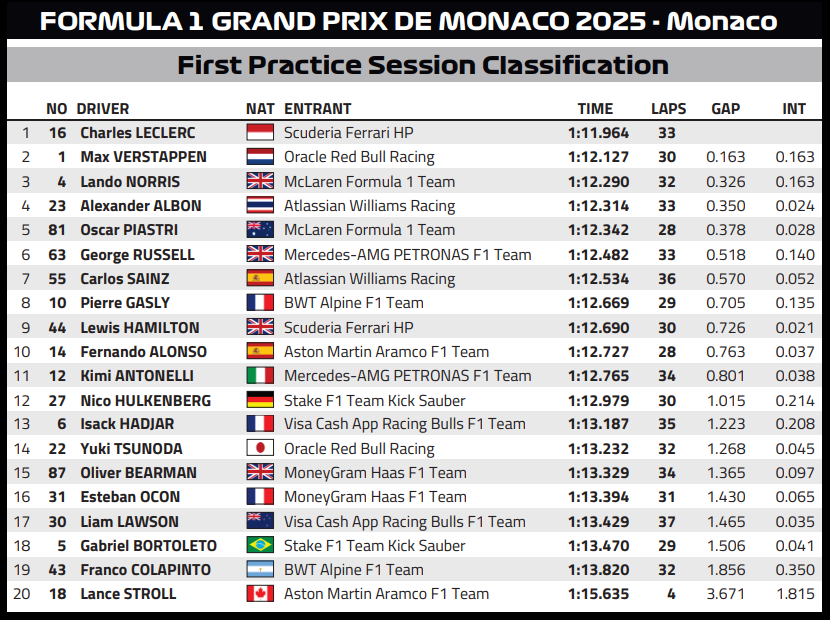 FORMULA 1 GRAND PRIX DE MONACO 2025 - Monaco

First Practice Session Classification

| | NO | DRIVER | NAT | ENTRANT | TIME | LAPS | GAP | INT |
|---|---|---|---|---|---|---|---|---|
| 1 | 16 | Charles LECLERC | | Scuderia Ferrari HP | 1:11.964 | 33 | | |
| 2 | 1 | Max VERSTAPPEN | | Oracle Red Bull Racing | 1:12.127 | 30 | 0.163 | 0.163 |
| 3 | 4 | Lando NORRIS | | McLaren Formula 1 Team | 1:12.290 | 32 | 0.326 | 0.163 |
| 4 | 23 | Alexander ALBON | | Atlassian Williams Racing | 1:12.314 | 33 | 0.350 | 0.024 |
| 5 | 81 | Oscar PIASTRI | | McLaren Formula 1 Team | 1:12.342 | 28 | 0.378 | 0.028 |
| 6 | 63 | George RUSSELL | | Mercedes-AMG PETRONAS F1 Team | 1:12.482 | 33 | 0.518 | 0.140 |
| 7 | 55 | Carlos SAINZ | | Atlassian Williams Racing | 1:12.534 | 36 | 0.570 | 0.052 |
| 8 | 10 | Pierre GASLY | | BWT Alpine F1 Team | 1:12.669 | 29 | 0.705 | 0.135 |
| 9 | 44 | Lewis HAMILTON | | Scuderia Ferrari HP | 1:12.690 | 30 | 0.726 | 0.021 |
| 10 | 14 | Fernando ALONSO | | Aston Martin Aramco F1 Team | 1:12.727 | 28 | 0.763 | 0.037 |
| 11 | 12 | Kimi ANTONELLI | | Mercedes-AMG PETRONAS F1 Team | 1:12.765 | 34 | 0.801 | 0.038 |
| 12 | 27 | Nico HULKENBERG | | Stake F1 Team Kick Sauber | 1:12.979 | 30 | 1.015 | 0.214 |
| 13 | 6 | Isack HADJAR | | Visa Cash App Racing Bulls F1 Team | 1:13.187 | 35 | 1.223 | 0.208 |
| 14 | 22 | Yuki TSUNODA | | Oracle Red Bull Racing | 1:13.232 | 32 | 1.268 | 0.045 |
| 15 | 87 | Oliver BEARMAN | | MoneyGram Haas F1 Team | 1:13.329 | 34 | 1.365 | 0.097 |
| 16 | 31 | Esteban OCON | | MoneyGram Haas F1 Team | 1:13.394 | 31 | 1.430 | 0.065 |
| 17 | 30 | Liam LAWSON | | Visa Cash App Racing Bulls F1 Team | 1:13.429 | 37 | 1.465 | 0.035 |
| 18 | 5 | Gabriel BORTOLETO | | Stake F1 Team Kick Sauber | 1:13.470 | 29 | 1.506 | 0.041 |
| 19 | 43 | Franco COLAPINTO | | BWT Alpine F1 Team | 1:13.820 | 32 | 1.856 | 0.350 |
| 20 | 18 | Lance STROLL | | Aston Martin Aramco F1 Team | 1:15.635 | 4 | 3.671 | 1.815 |